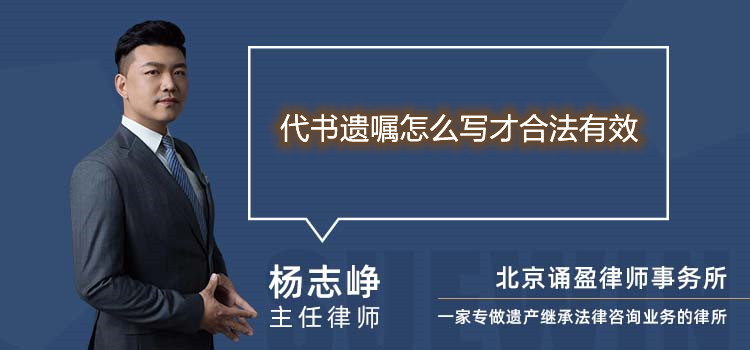 代书遗嘱怎么写才合法有效

杨志峥
主任律师

北京诵盈律师事务所
一家专做遗产继承法律咨询业务的律所